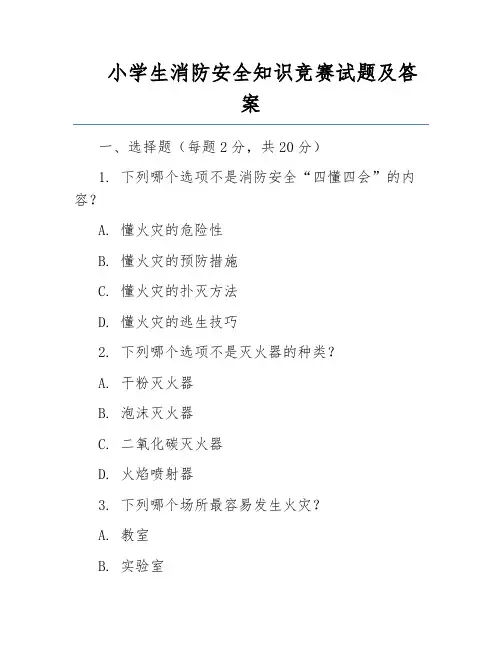 小学生消防安全知识竞赛试题及答案

一、选择题（每题2分，共20分）

1. 下列哪个选项不是消防安全“四懂四会”的内容？

A. 懂火灾的危险性

B. 懂火灾的预防措施

C. 懂火灾的扑灭方法

D. 懂火灾的逃生技巧

2. 下列哪个选项不是灭火器的种类？

A. 干粉灭火器

B. 泡沫灭火器

C. 二氧化碳灭火器

D. 火焰喷射器

3. 下列哪个场所最容易发生火灾？

A. 教室

B. 实验室